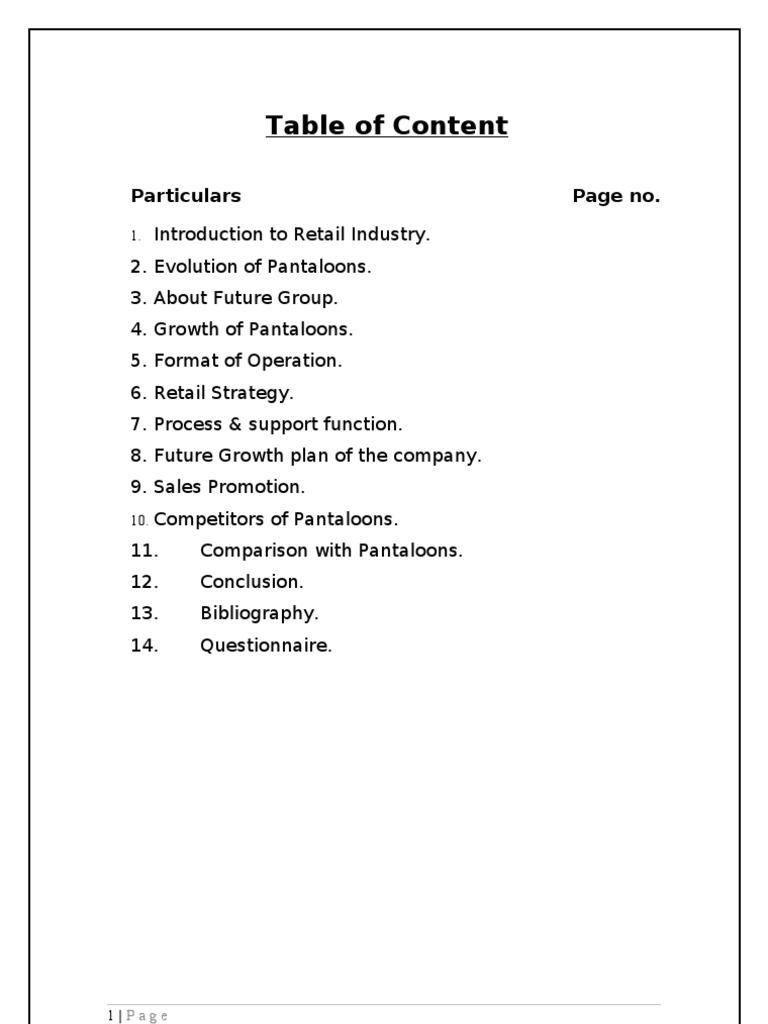 Table of Content

Particulars Page no.

1. Introduction to Retail Industry.
2. Evolution of Pantaloons.
3. About Future Group.
4. Growth of Pantaloons.
5. Format of Operation.
6. Retail Strategy.
7. Process & support function.
8. Future Growth plan of the company.
9. Sales Promotion.
10. Competitors of Pantaloons.
11. Comparison with Pantaloons.
12. Conclusion.
13. Bibliography.
14. Questionnaire.

1 | P a g e